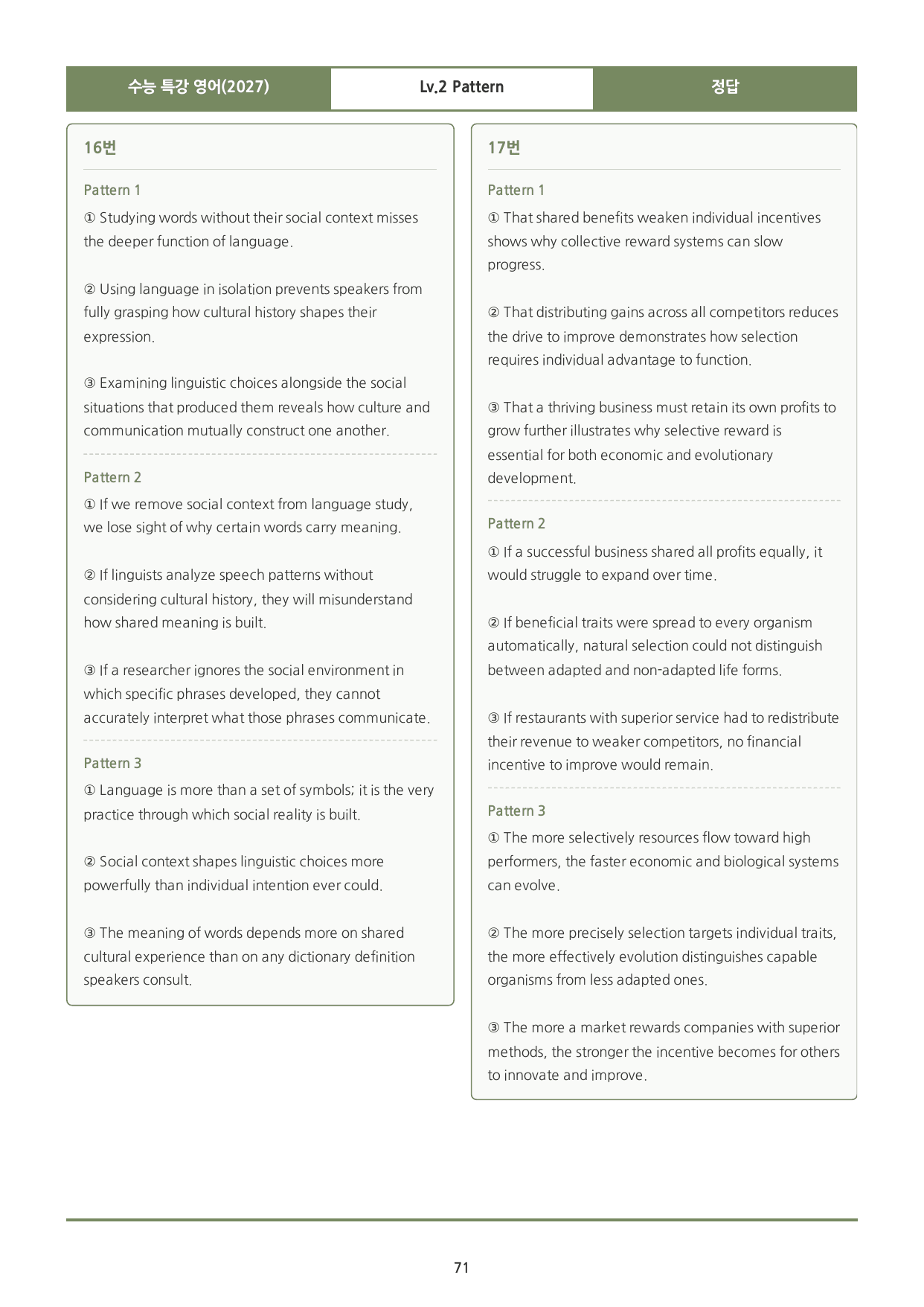 수능 특강 영어(2027) Lv.2 Pattern 정답

16번

Pattern 1

① Studying words without their social context misses the deeper function of language.

② Using language in isolation prevents speakers from fully grasping how cultural history shapes their expression.

③ Examining linguistic choices alongside the social situations that produced them reveals how culture and communication mutually construct one another.

Pattern 2

① If we remove social context from language study, we lose sight of why certain words carry meaning.

② If linguists analyze speech patterns without considering cultural history, they will misunderstand how shared meaning is built.

③ If a researcher ignores the social environment in which specific phrases developed, they cannot accurately interpret what those phrases communicate.

Pattern 3

① Language is more than a set of symbols; it is the very practice through which social reality is built.

② Social context shapes linguistic choices more powerfully than individual intention ever could.

③ The meaning of words depends more on shared cultural experience than on any dictionary definition speakers consult.

17번

Pattern 1

① That shared benefits weaken individual incentives shows why collective reward systems can slow progress.

② That distributing gains across all competitors reduces the drive to improve demonstrates how selection requires individual advantage to function.

③ That a thriving business must retain its own profits to grow further illustrates why selective reward is essential for both economic and evolutionary development.

Pattern 2

① If a successful business shared all profits equally, it would struggle to expand over time.

② If beneficial traits were spread to every organism automatically, natural selection could not distinguish between adapted and non-adapted life forms.

③ If restaurants with superior service had to redistribute their revenue to weaker competitors, no financial incentive to improve would remain.

Pattern 3

① The more selectively resources flow toward high performers, the faster economic and biological systems can evolve.

② The more precisely selection targets individual traits, the more effectively evolution distinguishes capable organisms from less adapted ones.

③ The more a market rewards companies with superior methods, the stronger the incentive becomes for others to innovate and improve.

71